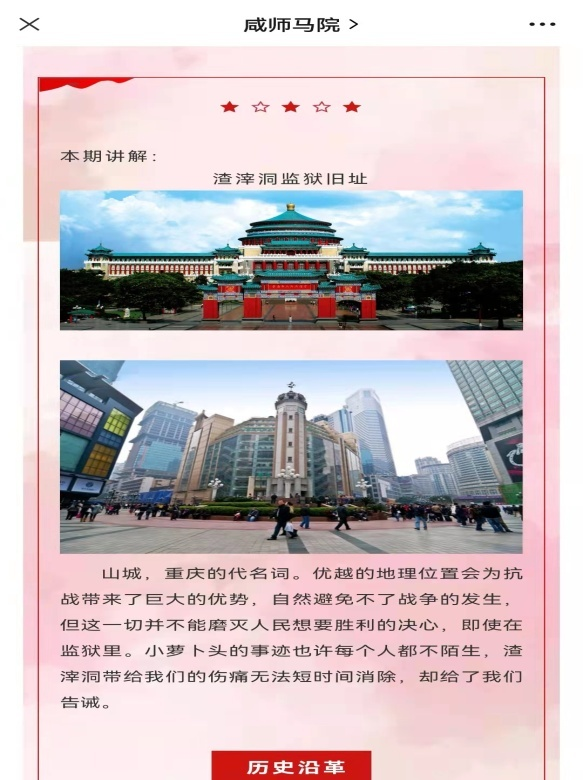 咸师马院 >

本期讲解：

渣滓洞监狱旧址

山城，重庆的代名词。优越的地理位置会为抗战带来了巨大的优势，自然避免不了战争的发生，但这一切并不能磨灭人民想要胜利的决心，即使在监狱里。小萝卜头的事迹也许每个人都不陌生，渣滓洞带给我们的伤痛无法短时间消除，却给了我们告诫。

历史沿革